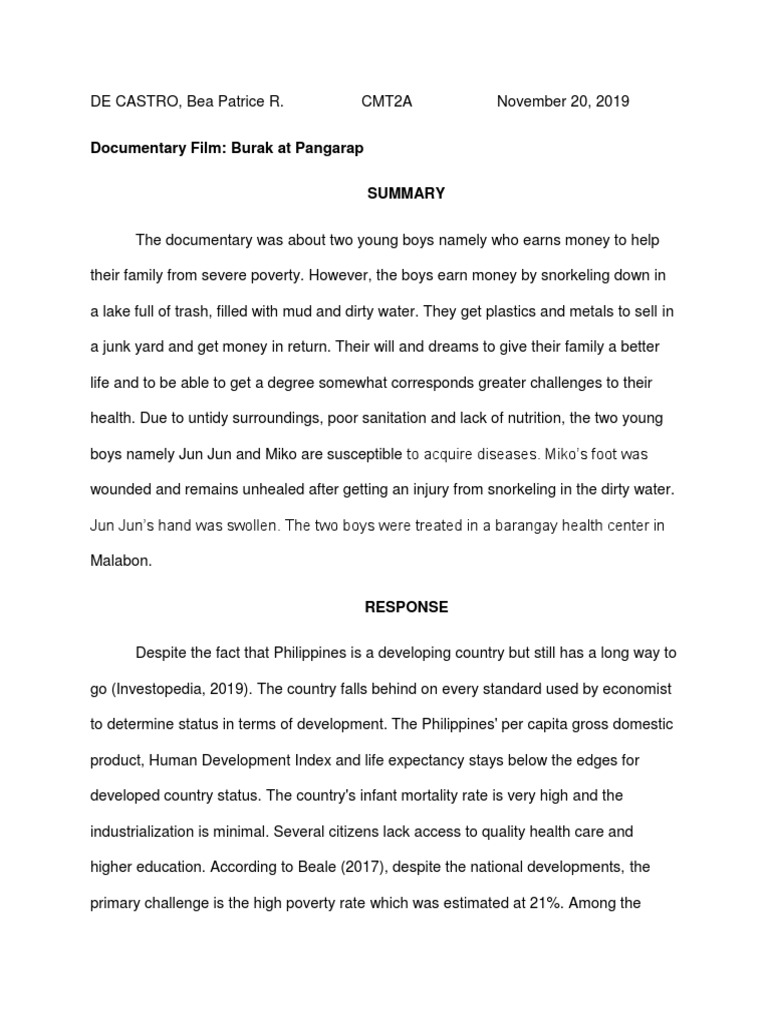 DE CASTRO, Bea Patrice R. CMT2A November 20, 2019

Documentary Film: Burak at Pangarap

SUMMARY

The documentary was about two young boys namely who earns money to help their family from severe poverty. However, the boys earn money by snorkeling down in a lake full of trash, filled with mud and dirty water. They get plastics and metals to sell in a junk yard and get money in return. Their will and dreams to give their family a better life and to be able to get a degree somewhat corresponds greater challenges to their health. Due to untidy surroundings, poor sanitation and lack of nutrition, the two young boys namely Jun Jun and Miko are susceptible to acquire diseases. Miko's foot was wounded and remains unhealed after getting an injury from snorkeling in the dirty water. Jun Jun's hand was swollen. The two boys were treated in a barangay health center in Malabon.

RESPONSE

Despite the fact that Philippines is a developing country but still has a long way to go (Investopedia, 2019). The country falls behind on every standard used by economist to determine status in terms of development. The Philippines' per capita gross domestic product, Human Development Index and life expectancy stays below the edges for developed country status. The country's infant mortality rate is very high and the industrialization is minimal. Several citizens lack access to quality health care and higher education. According to Beale (2017), despite the national developments, the primary challenge is the high poverty rate which was estimated at 21%. Among the